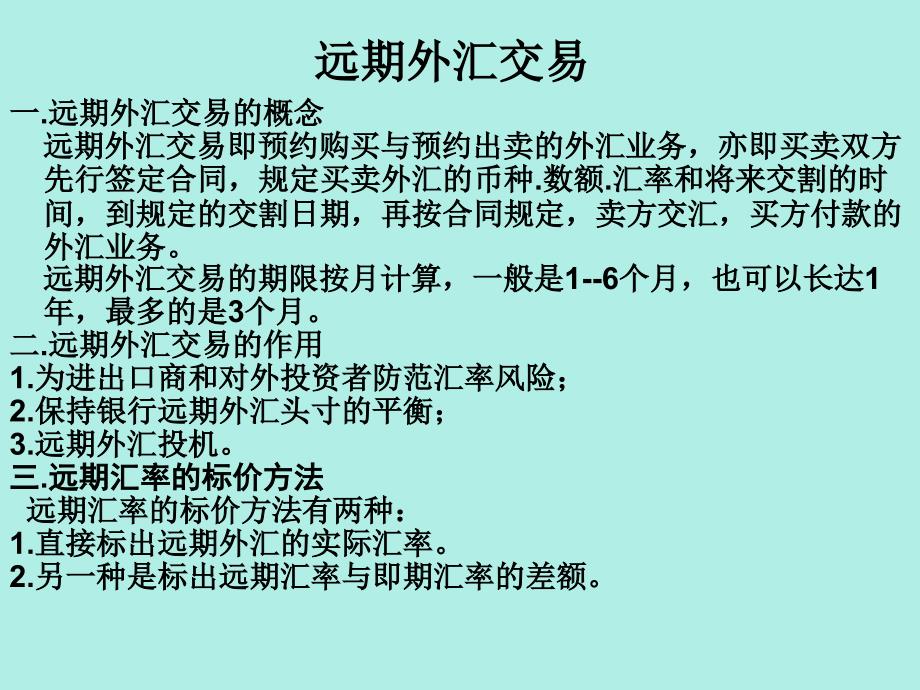 远期外汇交易

一.远期外汇交易的概念
远期外汇交易即预约购买与预约出卖的外汇业务，亦即买卖双方先行签定合同，规定买卖外汇的币种.数额.汇率和将来交割的时间，到规定的交割日期，再按合同规定，卖方交汇，买方付款的外汇业务。
远期外汇交易的期限按月计算，一般是1--6个月，也可以长达1年，最多的是3个月。

二.远期外汇交易的作用
1.为进出口商和对外投资者防范汇率风险；
2.保持银行远期外汇头寸的平衡；
3.远期外汇投机。

三.远期汇率的标价方法
远期汇率的标价方法有两种：
1.直接标出远期外汇的实际汇率。
2.另一种是标出远期汇率与即期汇率的差额。